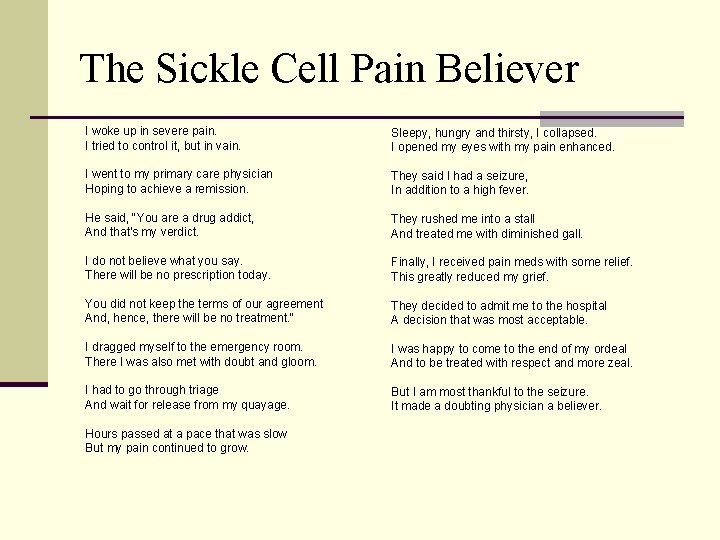 The Sickle Cell Pain Believer

I woke up in severe pain.
I tried to control it, but in vain.

I went to my primary care physician
Hoping to achieve a remission.

He said, "You are a drug addict,
And that's my verdict.

I do not believe what you say.
There will be no prescription today.

You did not keep the terms of our agreement
And, hence, there will be no treatment."

I dragged myself to the emergency room.
There I was also met with doubt and gloom.

I had to go through triage
And wait for release from my quayage.

Hours passed at a pace that was slow
But my pain continued to grow.

Sleepy, hungry and thirsty, I collapsed.
I opened my eyes with my pain enhanced.

They said I had a seizure,
In addition to a high fever.

They rushed me into a stall
And treated me with diminished gall.

Finally, I received pain meds with some relief.
This greatly reduced my grief.

They decided to admit me to the hospital
A decision that was most acceptable.

I was happy to come to the end of my ordeal
And to be treated with respect and more zeal.

But I am most thankful to the seizure.
It made a doubting physician a believer.